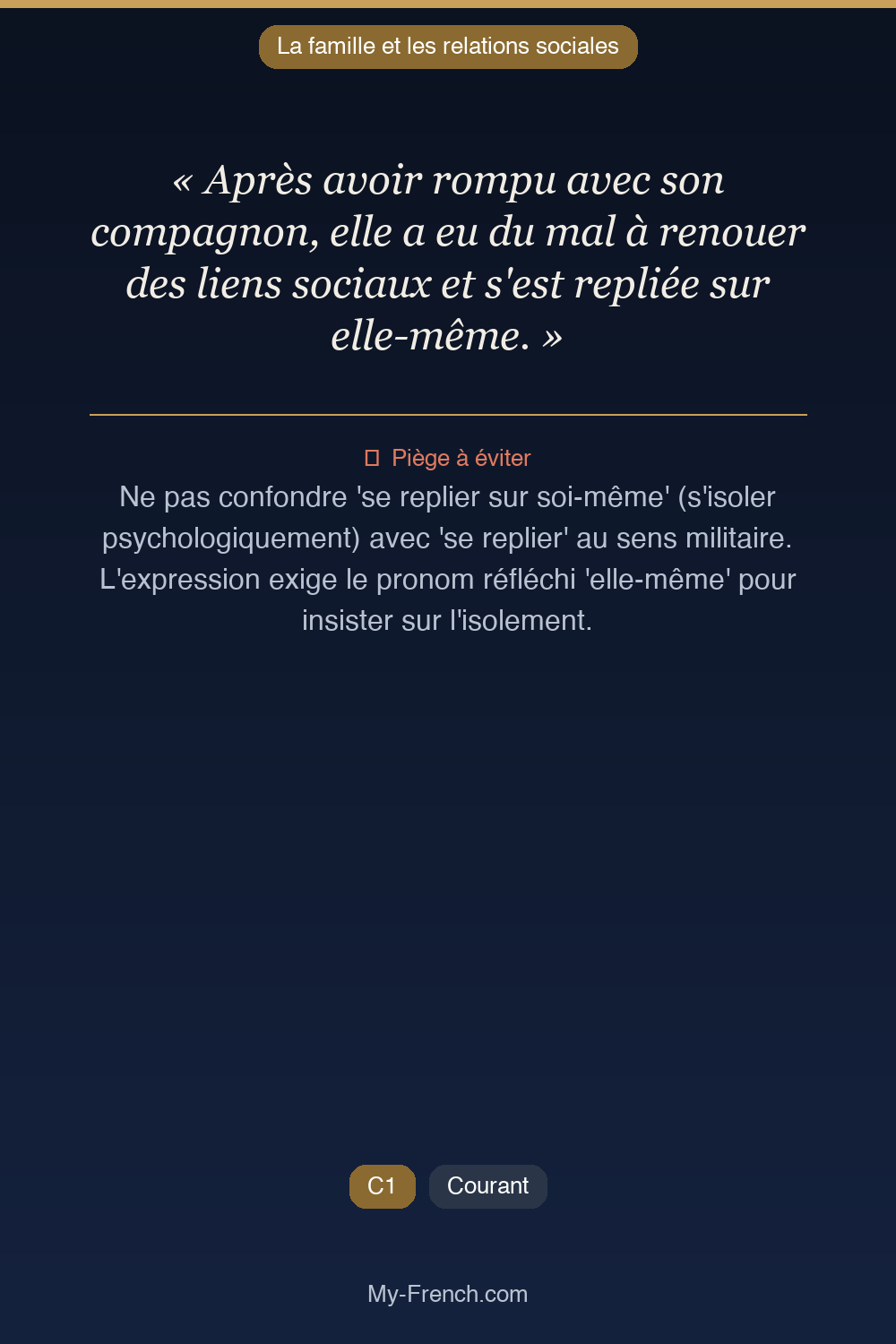 La famille et les relations sociales

« Après avoir rompu avec son compagnon, elle a eu du mal à renouer des liens sociaux et s'est repliée sur elle-même. »

Piège à éviter

Ne pas confondre 'se replier sur soi-même' (s'isoler psychologiquement) avec 'se replier' au sens militaire. L'expression exige le pronom réfléchi 'elle-même' pour insister sur l'isolement.

C1
Courant

My-French.com